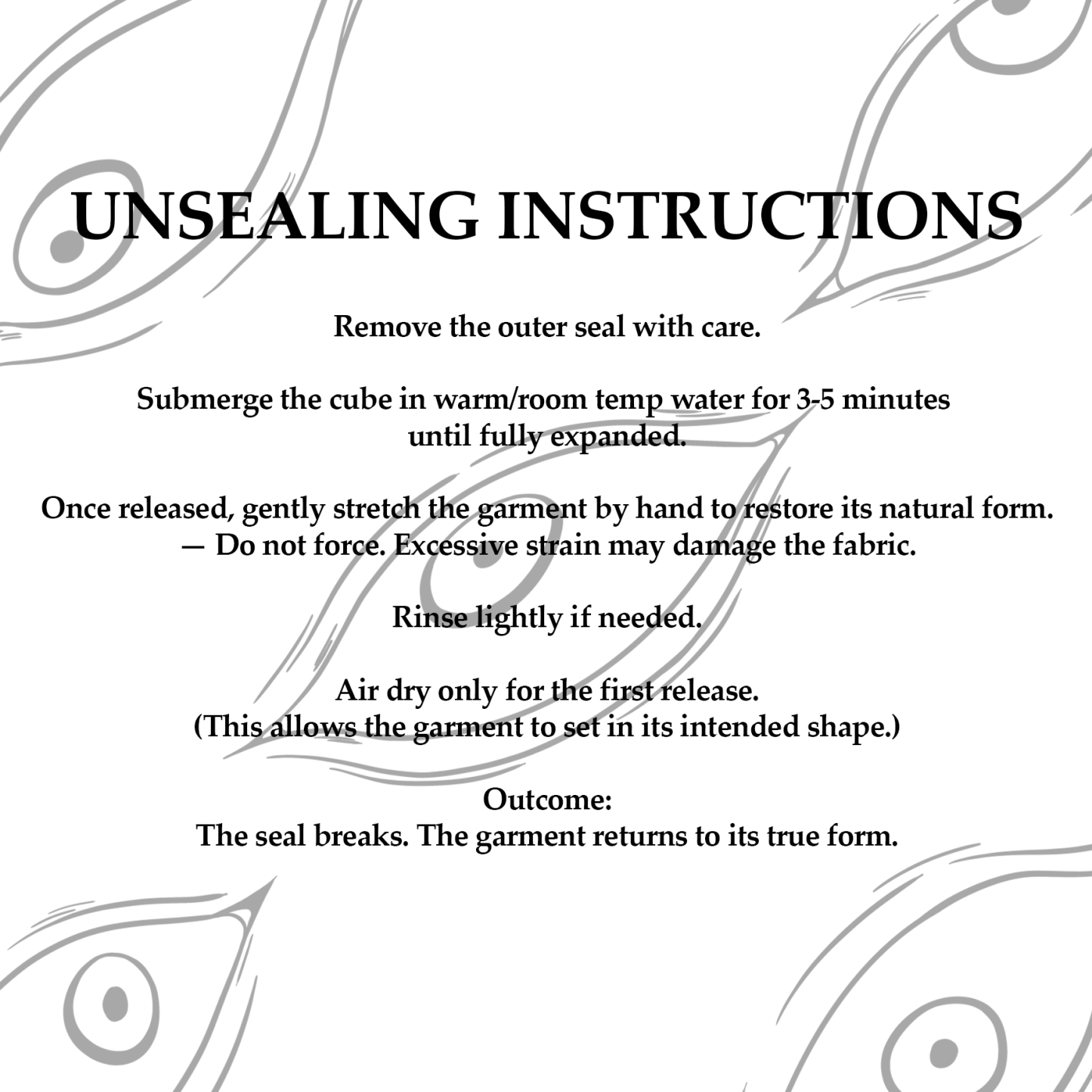 UNSEALING INSTRUCTIONS

Remove the outer seal with care.

Submerge the cube in warm/room temp water for 3-5 minutes until fully expanded.

Once released, gently stretch the garment by hand to restore its natural form.
— Do not force. Excessive strain may damage the fabric.

Rinse lightly if needed.

Air dry only for the first release.
(This allows the garment to set in its intended shape.)

Outcome:
The seal breaks. The garment returns to its true form.